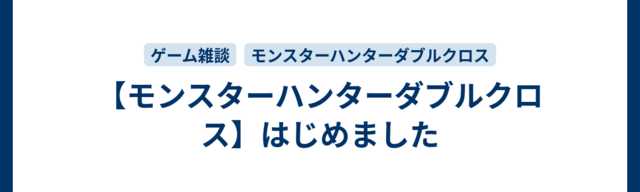 ゲーム雑談　モンスターハンターダブルクロス

【モンスターハンターダブルクロス】はじめました